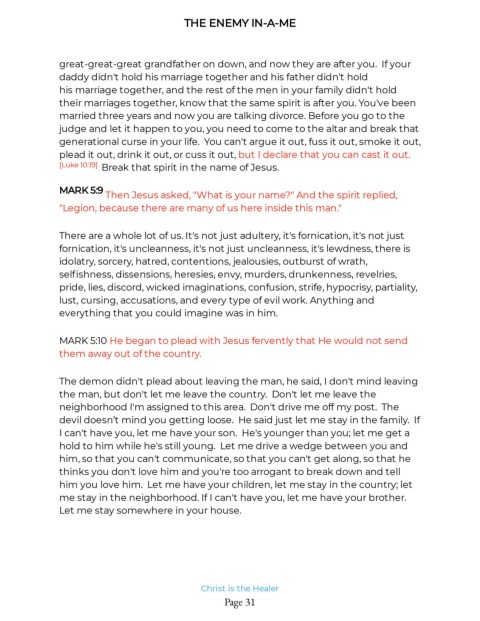 THE ENEMY IN-A-ME

great-great-great grandfather on down, and now they are after you. If your daddy didn't hold his marriage together and his father didn't hold his marriage together, and the rest of the men in your family didn't hold their marriages together, know that the same spirit is after you. You've been married three years and now you are talking divorce. Before you go to the judge and let it happen to you, you need to come to the altar and break that generational curse in your life. You can't argue it out, fuss it out, smoke it out, plead it out, drink it out, or cuss it out, but I declare that you can cast it out. [Luke 10:19] Break that spirit in the name of Jesus.

MARK 5:9 Then Jesus asked, "What is your name?" And the spirit replied, "Legion, because there are many of us here inside this man."

There are a whole lot of us. It's not just adultery, it's fornication, it's not just fornication, it's uncleanness, it's not just uncleanness, it's lewdness, there is idolatry, sorcery, hatred, contentions, jealousies, outburst of wrath, selfishness, dissensions, heresies, envy, murders, drunkenness, revelries, pride, lies, discord, wicked imaginations, confusion, strife, hypocrisy, partiality, lust, cursing, accusations, and every type of evil work. Anything and everything that you could imagine was in him.

MARK 5:10 He began to plead with Jesus fervently that He would not send them away out of the country.

The demon didn't plead about leaving the man, he said, I don't mind leaving the man, but don't let me leave the country. Don't let me leave the neighborhood I'm assigned to this area. Don't drive me off my post. The devil doesn't mind you getting loose. He said just let me stay in the family. If I can't have you, let me have your son. He's younger than you; let me get a hold to him while he's still young. Let me drive a wedge between you and him, so that you can't communicate, so that you can't get along, so that he thinks you don't love him and you're too arrogant to break down and tell him you love him. Let me have your children, let me stay in the country; let me stay in the neighborhood. If I can't have you, let me have your brother. Let me stay somewhere in your house.

Christ is the Healer
Page 31